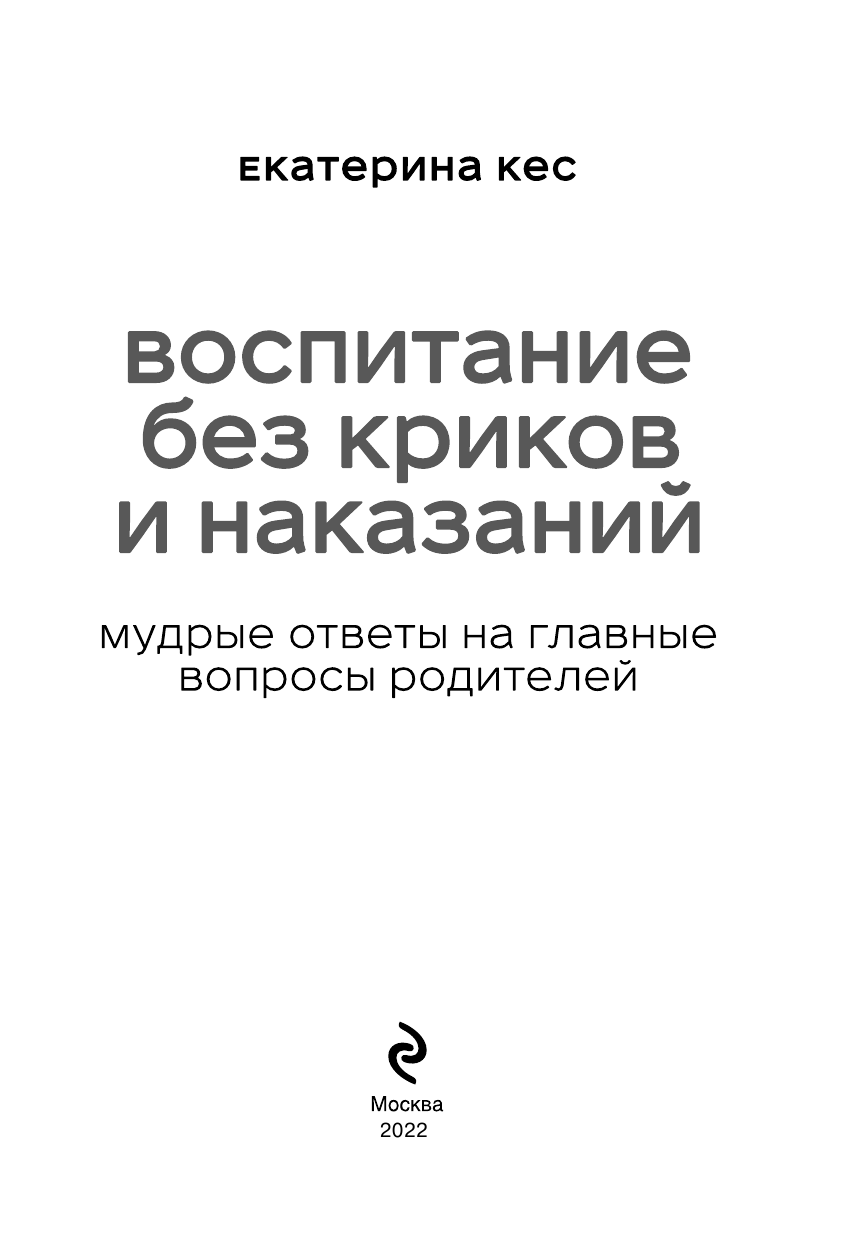 екатерина кес

воспитание без криков и наказаний

мудрые ответы на главные вопросы родителей

Москва
2022